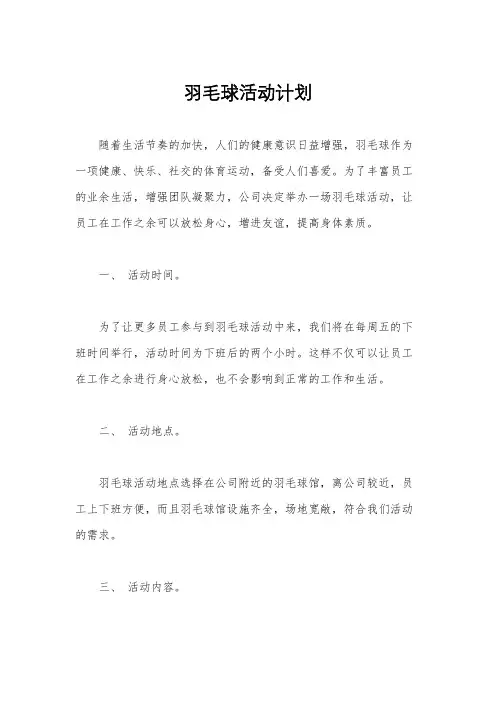 羽毛球活动计划

随着生活节奏的加快，人们的健康意识日益增强，羽毛球作为一项健康、快乐、社交的体育运动，备受人们喜爱。为了丰富员工的业余生活，增强团队凝聚力，公司决定举办一场羽毛球活动，让员工在工作之余可以放松身心，增进友谊，提高身体素质。

一、 活动时间。

为了让更多员工参与到羽毛球活动中来，我们将在每周五的下班时间举行，活动时间为下班后的两个小时。这样不仅可以让员工在工作之余进行身心放松，也不会影响到正常的工作和生活。

二、 活动地点。

羽毛球活动地点选择在公司附近的羽毛球馆，离公司较近，员工上下班方便，而且羽毛球馆设施齐全，场地宽敞，符合我们活动的需求。

三、 活动内容。